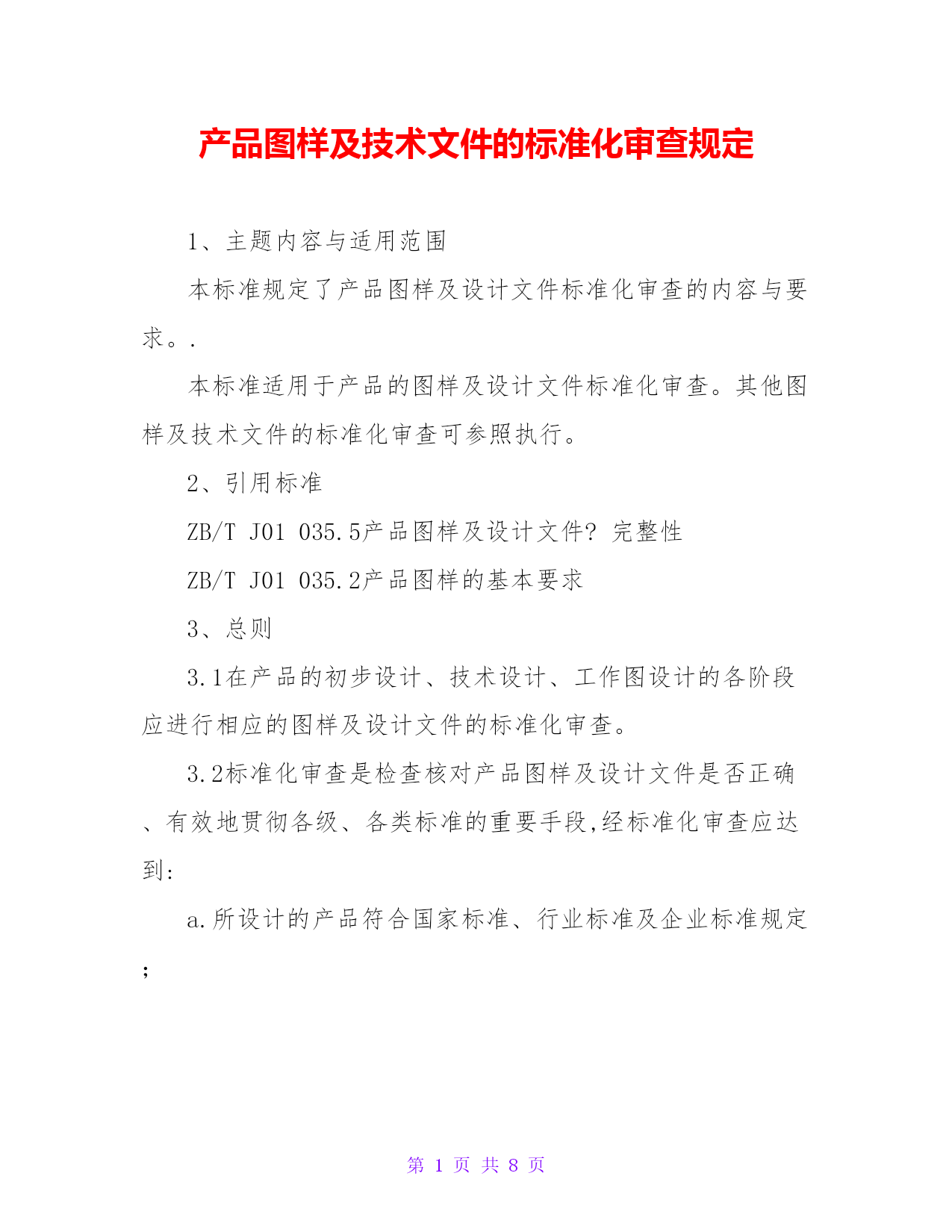 产品图样及技术文件的标准化审查规定

1、主题内容与适用范围

本标准规定了产品图样及设计文件标准化审查的内容与要求。.

本标准适用于产品的图样及设计文件标准化审查。其他图样及技术文件的标准化审查可参照执行。

2、引用标准

ZB/T J01 035.5产品图样及设计文件? 完整性

ZB/T J01 035.2产品图样的基本要求

3、总则

3.1在产品的初步设计、技术设计、工作图设计的各阶段应进行相应的图样及设计文件的标准化审查。

3.2标准化审查是检查核对产品图样及设计文件是否正确、有效地贯彻各级、各类标准的重要手段,经标准化审查应达到:

a.所设计的产品符合国家标准、行业标准及企业标准规定;

第 1 页 共 8 页